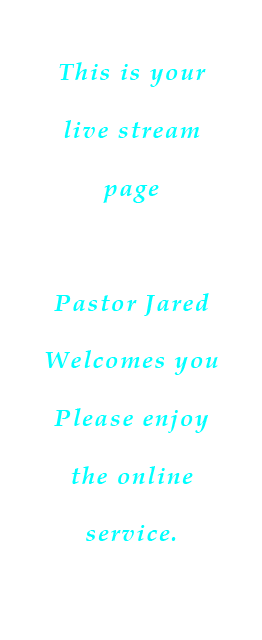 This is your live stream page

Pastor Jared Welcomes you Please enjoy the online service.